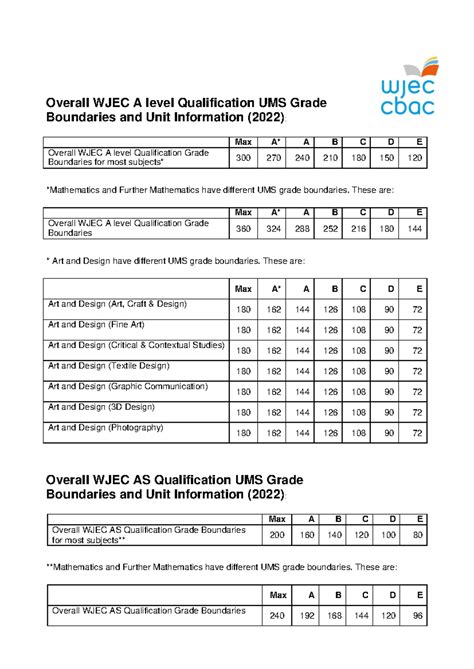 wjec cbac

Overall WJEC A level Qualification UMS Grade Boundaries and Unit Information (2022):

| | Max | A* | A | B | C | D | E |
|---|---|---|---|---|---|---|---|
| Overall WJEC A level Qualification Grade Boundaries for most subjects* | 300 | 270 | 240 | 210 | 180 | 150 | 120 |

*Mathematics and Further Mathematics have different UMS grade boundaries. These are:

| | Max | A* | A | B | C | D | E |
|---|---|---|---|---|---|---|---|
| Overall WJEC A level Qualification Grade Boundaries | 360 | 324 | 288 | 252 | 216 | 180 | 144 |

* Art and Design have different UMS grade boundaries. These are:

| | Max | A* | A | B | C | D | E |
|---|---|---|---|---|---|---|---|
| Art and Design (Art, Craft & Design) | 180 | 162 | 144 | 126 | 108 | 90 | 72 |
| Art and Design (Fine Art) | 180 | 162 | 144 | 126 | 108 | 90 | 72 |
| Art and Design (Critical & Contextual Studies) | 180 | 162 | 144 | 126 | 108 | 90 | 72 |
| Art and Design (Textile Design) | 180 | 162 | 144 | 126 | 108 | 90 | 72 |
| Art and Design (Graphic Communication) | 180 | 162 | 144 | 126 | 108 | 90 | 72 |
| Art and Design (3D Design) | 180 | 162 | 144 | 126 | 108 | 90 | 72 |
| Art and Design (Photography) | 180 | 162 | 144 | 126 | 108 | 90 | 72 |

Overall WJEC AS Qualification UMS Grade Boundaries and Unit Information (2022):

| | Max | A | B | C | D | E |
|---|---|---|---|---|---|---|
| Overall WJEC AS Qualification Grade Boundaries for most subjects** | 200 | 160 | 140 | 120 | 100 | 80 |

**Mathematics and Further Mathematics have different UMS grade boundaries. These are:

| | Max | A | B | C | D | E |
|---|---|---|---|---|---|---|
| Overall WJEC AS Qualification Grade Boundaries | 240 | 192 | 168 | 144 | 120 | 96 |